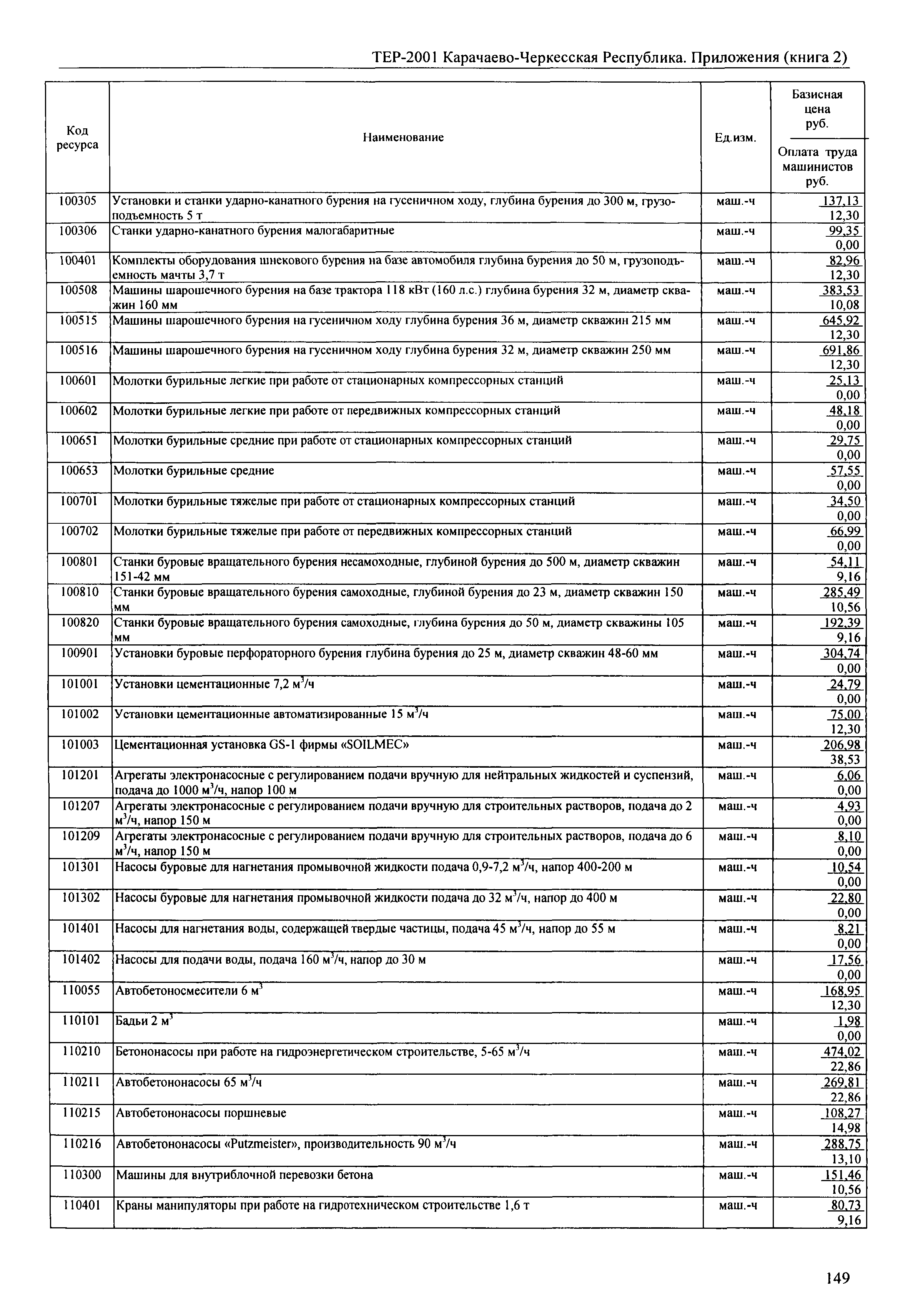 ТЕР-2001 Карачаево-Черкесская Республика. Приложения (книга 2)

| Код ресурса | Наименование | Ед.изм. | Базисная цена руб. / Оплата труда машинистов руб. |
|---|---|---|---|
| 100305 | Установки и станки ударно-канатного бурения на гусеничном ходу, глубина бурения до 300 м, грузоподъемность 5 т | маш.-ч | 137,13 / 12,30 |
| 100306 | Станки ударно-канатного бурения малогабаритные | маш.-ч | 99,35 / 0,00 |
| 100401 | Комплекты оборудования шнекового бурения на базе автомобиля глубина бурения до 50 м, грузоподъемность мачты 3,7 т | маш.-ч | 82,96 / 12,30 |
| 100508 | Машины шарошечного бурения на базе трактора 118 кВт (160 л.с.) глубина бурения 32 м, диаметр скважин 160 мм | маш.-ч | 383,53 / 10,08 |
| 100515 | Машины шарошечного бурения на гусеничном ходу глубина бурения 36 м, диаметр скважин 215 мм | маш.-ч | 645,92 / 12,30 |
| 100516 | Машины шарошечного бурения на гусеничном ходу глубина бурения 32 м, диаметр скважин 250 мм | маш.-ч | 691,86 / 12,30 |
| 100601 | Молотки бурильные легкие при работе от стационарных компрессорных станций | маш.-ч | 25,13 / 0,00 |
| 100602 | Молотки бурильные легкие при работе от передвижных компрессорных станций | маш.-ч | 48,18 / 0,00 |
| 100651 | Молотки бурильные средние при работе от стационарных компрессорных станций | маш.-ч | 29,75 / 0,00 |
| 100653 | Молотки бурильные средние | маш.-ч | 57,55 / 0,00 |
| 100701 | Молотки бурильные тяжелые при работе от стационарных компрессорных станций | маш.-ч | 34,50 / 0,00 |
| 100702 | Молотки бурильные тяжелые при работе от передвижных компрессорных станций | маш.-ч | 66,99 / 0,00 |
| 100801 | Станки буровые вращательного бурения несамоходные, глубиной бурения до 500 м, диаметр скважин 151-42 мм | маш.-ч | 54,11 / 9,16 |
| 100810 | Станки буровые вращательного бурения самоходные, глубиной бурения до 23 м, диаметр скважин 150 мм | маш.-ч | 285,49 / 10,56 |
| 100820 | Станки буровые вращательного бурения самоходные, глубина бурения до 50 м, диаметр скважины 105 мм | маш.-ч | 192,39 / 9,16 |
| 100901 | Установки буровые перфораторного бурения глубина бурения до 25 м, диаметр скважин 48-60 мм | маш.-ч | 304,74 / 0,00 |
| 101001 | Установки цементационные 7,2 $м^3$/ч | маш.-ч | 24,79 / 0,00 |
| 101002 | Установки цементационные автоматизированные 15 $м^3$/ч | маш.-ч | 75,00 / 12,30 |
| 101003 | Цементационная установка GS-1 фирмы «SOILMEC» | маш.-ч | 206,98 / 38,53 |
| 101201 | Агрегаты электронасосные с регулированием подачи вручную для нейтральных жидкостей и суспензий, подача до 1000 $м^3$/ч, напор 100 м | маш.-ч | 6,06 / 0,00 |
| 101207 | Агрегаты электронасосные с регулированием подачи вручную для строительных растворов, подача до 2 $м^3$/ч, напор 150 м | маш.-ч | 4,93 / 0,00 |
| 101209 | Агрегаты электронасосные с регулированием подачи вручную для строительных растворов, подача до 6 $м^3$/ч, напор 150 м | маш.-ч | 8,10 / 0,00 |
| 101301 | Насосы буровые для нагнетания промывочной жидкости подача 0,9-7,2 $м^3$/ч, напор 400-200 м | маш.-ч | 10,54 / 0,00 |
| 101302 | Насосы буровые для нагнетания промывочной жидкости подача до 32 $м^3$/ч, напор до 400 м | маш.-ч | 22,80 / 0,00 |
| 101401 | Насосы для нагнетания воды, содержащей твердые частицы, подача 45 $м^3$/ч, напор до 55 м | маш.-ч | 8,21 / 0,00 |
| 101402 | Насосы для подачи воды, подача 160 $м^3$/ч, напор до 30 м | маш.-ч | 17,56 / 0,00 |
| 110055 | Автобетоносмесители 6 $м^3$ | маш.-ч | 168,95 / 12,30 |
| 110101 | Бадьи 2 $м^3$ | маш.-ч | 1,98 / 0,00 |
| 110210 | Бетононасосы при работе на гидроэнергетическом строительстве, 5-65 $м^3$/ч | маш.-ч | 474,02 / 22,86 |
| 110211 | Автобетононасосы 65 $м^3$/ч | маш.-ч | 269,81 / 22,86 |
| 110215 | Автобетононасосы поршневые | маш.-ч | 108,27 / 14,98 |
| 110216 | Автобетононасосы «Putzmeister», производительность 90 $м^3$/ч | маш.-ч | 288,75 / 13,10 |
| 110300 | Машины для внутриблочной перевозки бетона | маш.-ч | 151,46 / 10,56 |
| 110401 | Краны манипуляторы при работе на гидротехническом строительстве 1,6 т | маш.-ч | 80,73 / 9,16 |

149